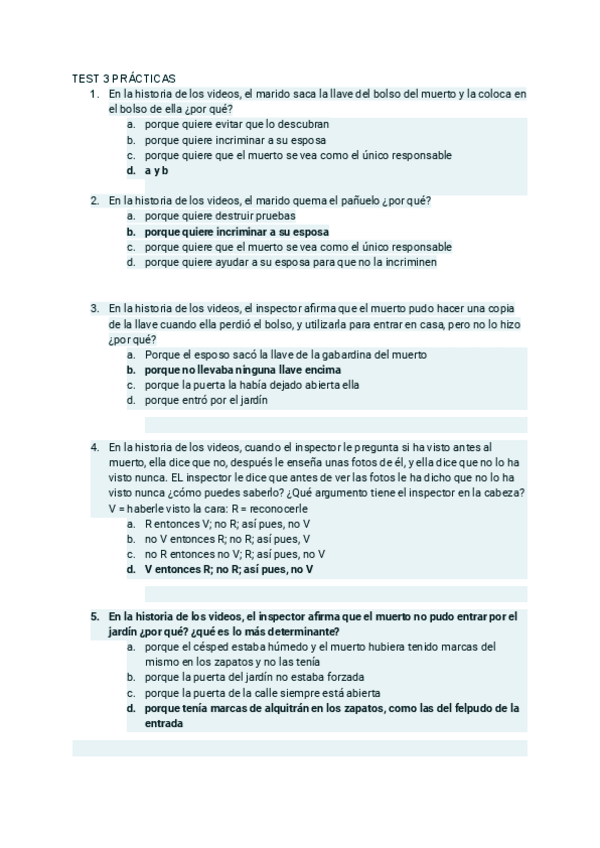 TEST 3 PRÁCTICAS

1. En la historia de los videos, el marido saca la llave del bolso del muerto y la coloca en el bolso de ella ¿por qué?
a. porque quiere evitar que lo descubran
b. porque quiere incriminar a su esposa
c. porque quiere que el muerto se vea como el único responsable
d. a y b

2. En la historia de los videos, el marido quema el pañuelo ¿por qué?
a. porque quiere destruir pruebas
b. porque quiere incriminar a su esposa
c. porque quiere que el muerto se vea como el único responsable
d. porque quiere ayudar a su esposa para que no la incriminen

3. En la historia de los videos, el inspector afirma que el muerto pudo hacer una copia de la llave cuando ella perdió el bolso, y utilizarla para entrar en casa, pero no lo hizo ¿por qué?
a. Porque el esposo sacó la llave de la gabardina del muerto
b. porque no llevaba ninguna llave encima
c. porque la puerta la había dejado abierta ella
d. porque entró por el jardín

4. En la historia de los videos, cuando el inspector le pregunta si ha visto antes al muerto, ella dice que no, después le enseña unas fotos de él, y ella dice que no lo ha visto nunca. EL inspector le dice que antes de ver las fotos le ha dicho que no lo ha visto nunca ¿cómo puedes saberlo? ¿Qué argumento tiene el inspector en la cabeza? V = haberle visto la cara: R = reconocerle
a. R entonces V; no R; así pues, no V
b. no V entonces R; no R; así pues, V
c. no R entonces no V; R; así pues, no V
d. V entonces R; no R; así pues, no V

5. En la historia de los videos, el inspector afirma que el muerto no pudo entrar por el jardín ¿por qué? ¿qué es lo más determinante?
a. porque el césped estaba húmedo y el muerto hubiera tenido marcas del mismo en los zapatos y no las tenía
b. porque la puerta del jardín no estaba forzada
c. porque la puerta de la calle siempre está abierta
d. porque tenía marcas de alquitrán en los zapatos, como las del felpudo de la entrada